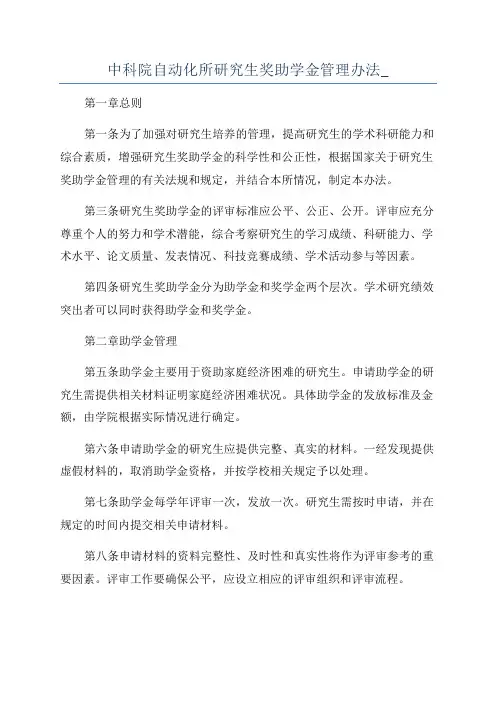 中科院自动化所研究生奖助学金管理办法_

第一章总则

第一条为了加强对研究生培养的管理，提高研究生的学术科研能力和综合素质，增强研究生奖助学金的科学性和公正性，根据国家关于研究生奖助学金管理的有关法规和规定，并结合本所情况，制定本办法。

第三条研究生奖助学金的评审标准应公平、公正、公开。评审应充分尊重个人的努力和学术潜能，综合考察研究生的学习成绩、科研能力、学术水平、论文质量、发表情况、科技竞赛成绩、学术活动参与等因素。

第四条研究生奖助学金分为助学金和奖学金两个层次。学术研究绩效突出者可以同时获得助学金和奖学金。

第二章助学金管理

第五条助学金主要用于资助家庭经济困难的研究生。申请助学金的研究生需提供相关材料证明家庭经济困难状况。具体助学金的发放标准及金额，由学院根据实际情况进行确定。

第六条申请助学金的研究生应提供完整、真实的材料。一经发现提供虚假材料的，取消助学金资格，并按学校相关规定予以处理。

第七条助学金每学年评审一次，发放一次。研究生需按时申请，并在规定的时间内提交相关申请材料。

第八条申请材料的资料完整性、及时性和真实性将作为评审参考的重要因素。评审工作要确保公平，应设立相应的评审组织和评审流程。